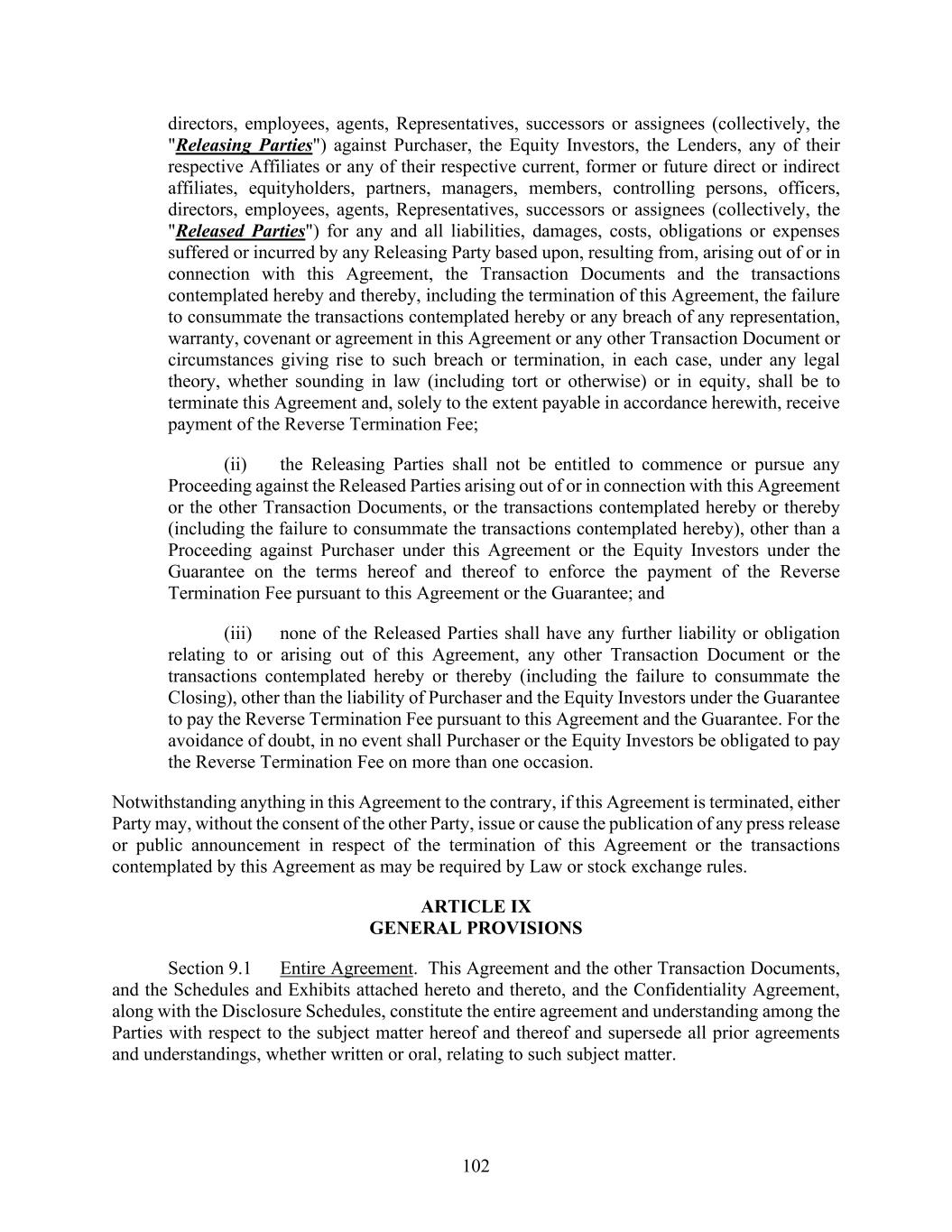 directors, employees, agents, Representatives, successors or assignees (collectively, the "Releasing Parties") against Purchaser, the Equity Investors, the Lenders, any of their respective Affiliates or any of their respective current, former or future direct or indirect affiliates, equityholders, partners, managers, members, controlling persons, officers, directors, employees, agents, Representatives, successors or assignees (collectively, the "Released Parties") for any and all liabilities, damages, costs, obligations or expenses suffered or incurred by any Releasing Party based upon, resulting from, arising out of or in connection with this Agreement, the Transaction Documents and the transactions contemplated hereby and thereby, including the termination of this Agreement, the failure to consummate the transactions contemplated hereby or any breach of any representation, warranty, covenant or agreement in this Agreement or any other Transaction Document or circumstances giving rise to such breach or termination, in each case, under any legal theory, whether sounding in law (including tort or otherwise) or in equity, shall be to terminate this Agreement and, solely to the extent payable in accordance herewith, receive payment of the Reverse Termination Fee;

(ii) the Releasing Parties shall not be entitled to commence or pursue any Proceeding against the Released Parties arising out of or in connection with this Agreement or the other Transaction Documents, or the transactions contemplated hereby or thereby (including the failure to consummate the transactions contemplated hereby), other than a Proceeding against Purchaser under this Agreement or the Equity Investors under the Guarantee on the terms hereof and thereof to enforce the payment of the Reverse Termination Fee pursuant to this Agreement or the Guarantee; and

(iii) none of the Released Parties shall have any further liability or obligation relating to or arising out of this Agreement, any other Transaction Document or the transactions contemplated hereby or thereby (including the failure to consummate the Closing), other than the liability of Purchaser and the Equity Investors under the Guarantee to pay the Reverse Termination Fee pursuant to this Agreement and the Guarantee. For the avoidance of doubt, in no event shall Purchaser or the Equity Investors be obligated to pay the Reverse Termination Fee on more than one occasion.

Notwithstanding anything in this Agreement to the contrary, if this Agreement is terminated, either Party may, without the consent of the other Party, issue or cause the publication of any press release or public announcement in respect of the termination of this Agreement or the transactions contemplated by this Agreement as may be required by Law or stock exchange rules.

ARTICLE IX
GENERAL PROVISIONS

Section 9.1 Entire Agreement. This Agreement and the other Transaction Documents, and the Schedules and Exhibits attached hereto and thereto, and the Confidentiality Agreement, along with the Disclosure Schedules, constitute the entire agreement and understanding among the Parties with respect to the subject matter hereof and thereof and supersede all prior agreements and understandings, whether written or oral, relating to such subject matter.

102